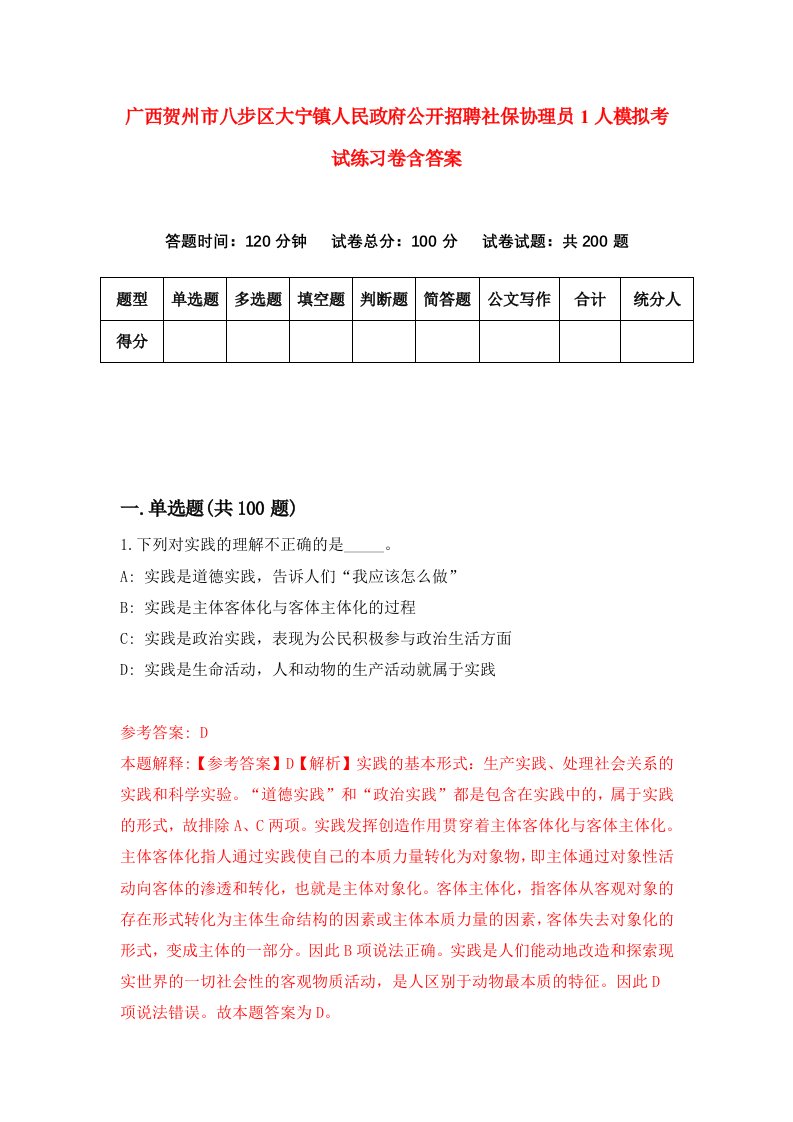 广西贺州市八步区大宁镇人民政府公开招聘社保协理员1人模拟考试练习卷含答案

答题时间：120分钟　试卷总分：100分　试卷试题：共200题

| 题型 | 单选题 | 多选题 | 填空题 | 判断题 | 简答题 | 公文写作 | 合计 | 统分人 |
|---|---|---|---|---|---|---|---|---|
| 得分 | | | | | | | | |

一.单选题(共100题)

1.下列对实践的理解不正确的是_____。

A: 实践是道德实践，告诉人们“我应该怎么做”

B: 实践是主体客体化与客体主体化的过程

C: 实践是政治实践，表现为公民积极参与政治生活方面

D: 实践是生命活动，人和动物的生产活动就属于实践

参考答案: D

本题解释:【参考答案】D【解析】实践的基本形式：生产实践、处理社会关系的实践和科学实验。“道德实践”和“政治实践”都是包含在实践中的，属于实践的形式，故排除A、C两项。实践发挥创造作用贯穿着主体客体化与客体主体化。主体客体化指人通过实践使自己的本质力量转化为对象物，即主体通过对象性活动向客体的渗透和转化，也就是主体对象化。客体主体化，指客体从客观对象的存在形式转化为主体生命结构的因素或主体本质力量的因素，客体失去对象化的形式，变成主体的一部分。因此B项说法正确。实践是人们能动地改造和探索现实世界的一切社会性的客观物质活动，是人区别于动物最本质的特征。因此D项说法错误。故本题答案为D。